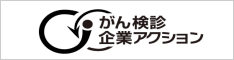 がん検診
企業アクション